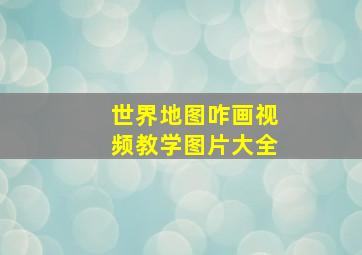 世界地图咋画视频教学图片大全